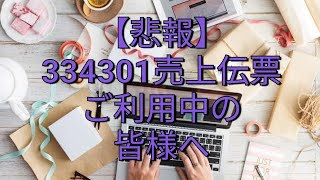 【悲報】
334301売上伝票
ご利用中の
皆様へ

JUST
FOR
YOU